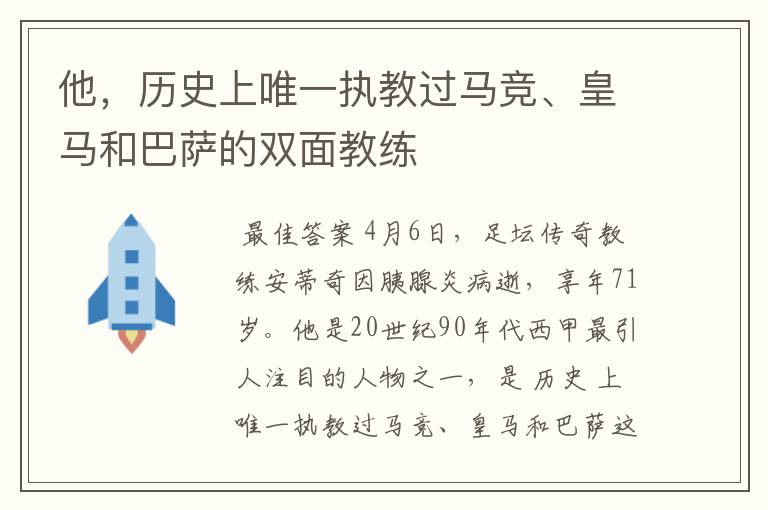 他，历史上唯一执教过马竞、皇马和巴萨的双面教练

最佳答案 4月6日，足坛传奇教练安蒂奇因胰腺炎病逝，享年71岁。他是20世纪90年代西甲最引人注目的人物之一，是历史上唯一执教过马竞、皇马和巴萨这